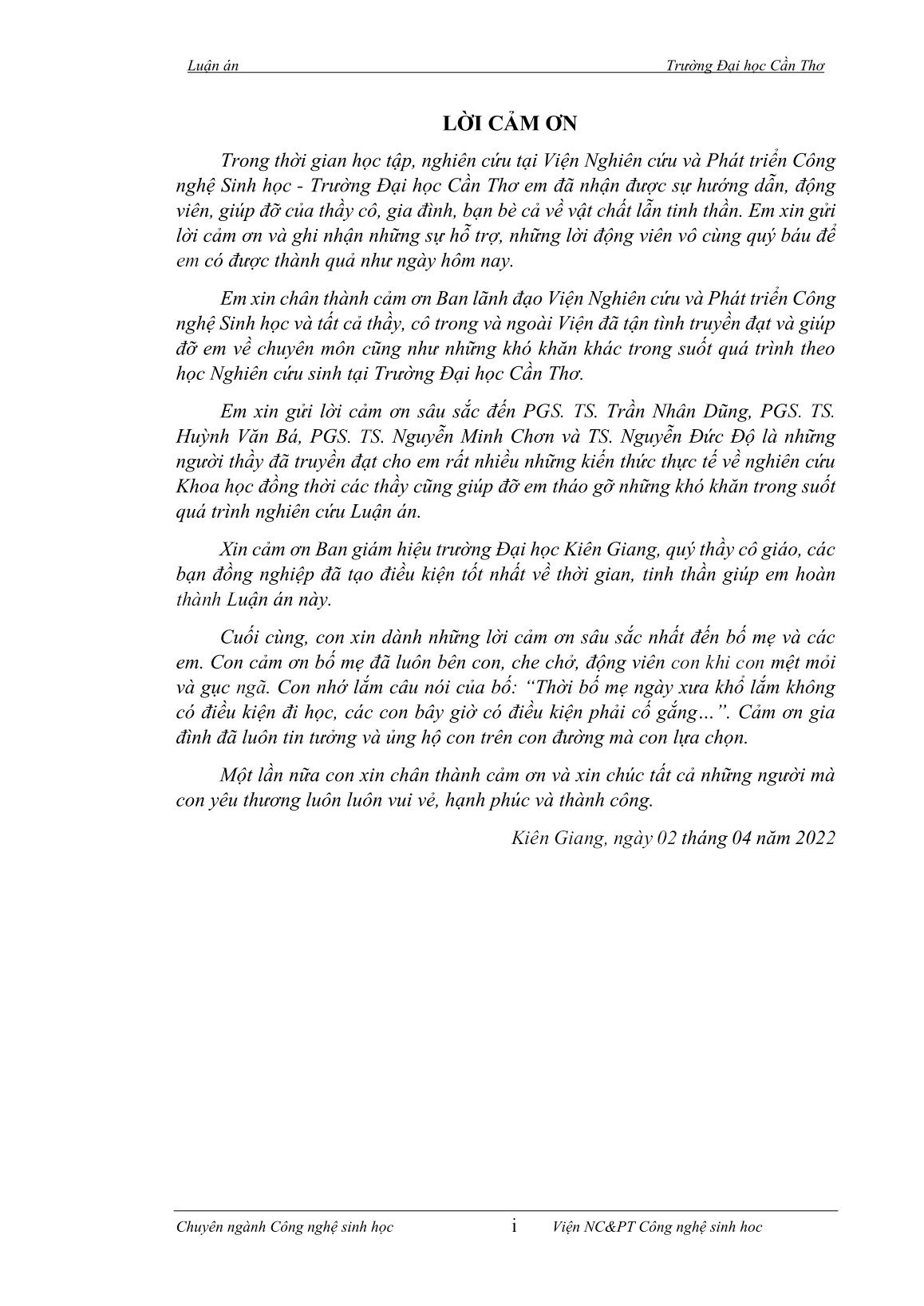 Luận án Trường Đại học Cần Thơ

LỜI CẢM ƠN

Trong thời gian học tập, nghiên cứu tại Viện Nghiên cứu và Phát triển Công nghệ Sinh học - Trường Đại học Cần Thơ em đã nhận được sự hướng dẫn, động viên, giúp đỡ của thầy cô, gia đình, bạn bè cả về vật chất lẫn tinh thần. Em xin gửi lời cảm ơn và ghi nhận những sự hỗ trợ, những lời động viên vô cùng quý báu để em có được thành quả như ngày hôm nay.

Em xin chân thành cảm ơn Ban lãnh đạo Viện Nghiên cứu và Phát triển Công nghệ Sinh học và tất cả thầy, cô trong và ngoài Viện đã tận tình truyền đạt và giúp đỡ em về chuyên môn cũng như những khó khăn khác trong suốt quá trình theo học Nghiên cứu sinh tại Trường Đại học Cần Thơ.

Em xin gửi lời cảm ơn sâu sắc đến PGS. TS. Trần Nhân Dũng, PGS. TS. Huỳnh Văn Bá, PGS. TS. Nguyễn Minh Chơn và TS. Nguyễn Đức Độ là những người thầy đã truyền đạt cho em rất nhiều những kiến thức thực tế về nghiên cứu Khoa học đồng thời các thầy cũng giúp đỡ em tháo gỡ những khó khăn trong suốt quá trình nghiên cứu Luận án.

Xin cảm ơn Ban giám hiệu trường Đại học Kiên Giang, quý thầy cô giáo, các bạn đồng nghiệp đã tạo điều kiện tốt nhất về thời gian, tinh thần giúp em hoàn thành Luận án này.

Cuối cùng, con xin dành những lời cảm ơn sâu sắc nhất đến bố mẹ và các em. Con cảm ơn bố mẹ đã luôn bên con, che chở, động viên con khi con mệt mỏi và gục ngã. Con nhớ lắm câu nói của bố: “Thời bố mẹ ngày xưa khổ lắm không có điều kiện đi học, các con bây giờ có điều kiện phải cố gắng…”. Cảm ơn gia đình đã luôn tin tưởng và ủng hộ con trên con đường mà con lựa chọn.

Một lần nữa con xin chân thành cảm ơn và xin chúc tất cả những người mà con yêu thương luôn luôn vui vẻ, hạnh phúc và thành công.

Kiên Giang, ngày 02 tháng 04 năm 2022

Chuyên ngành Công nghệ sinh học i Viện NC&PT Công nghệ sinh hoc